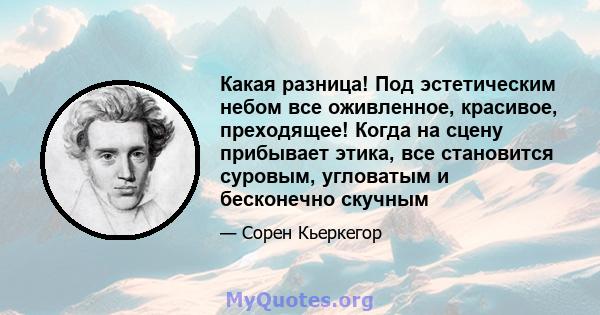 Какая разница! Под эстетическим небом все оживленное, красивое, преходящее! Когда на сцену прибывает этика, все становится суровым, угловатым и бесконечно скучным

— Сорен Кьеркегор

MyQuotes.org